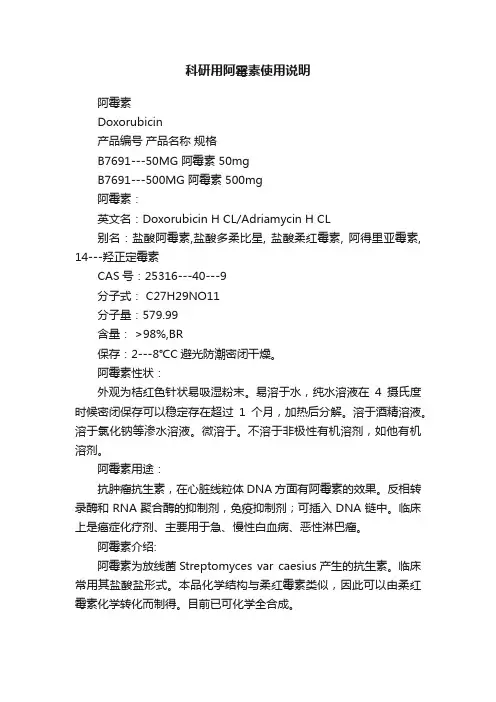 科研用阿霉素使用说明

阿霉素

Doxorubicin

产品编号 产品名称 规格

B7691---50MG 阿霉素 50mg

B7691---500MG 阿霉素 500mg

阿霉素：

英文名：Doxorubicin H CL/Adriamycin H CL

别名：盐酸阿霉素,盐酸多柔比星, 盐酸柔红霉素, 阿得里亚霉素, 14---羟正定霉素

CAS 号：25316---40---9

分子式： C27H29NO11

分子量：579.99

含量： >98%,BR

保存：2---8℃C 避光防潮密闭干燥。

阿霉素性状：

外观为桔红色针状易吸湿粉末。易溶于水，纯水溶液在 4 摄氏度时候密闭保存可以稳定存在超过 1 个月，加热后分解。溶于酒精溶液。溶于氯化钠等渗水溶液。微溶于。不溶于非极性有机溶剂，如他有机溶剂。

阿霉素用途：

抗肿瘤抗生素，在心脏线粒体 DNA 方面有阿霉素的效果。反相转录酶和 RNA 聚合酶的抑制剂，免疫抑制剂；可插入 DNA 链中。临床上是癌症化疗剂、主要用于急、慢性白血病、恶性淋巴瘤。

阿霉素介绍:

阿霉素为放线菌 Streptomyces var caesius 产生的抗生素。临床常用其盐酸盐形式。本品化学结构与柔红霉素类似，因此可以由柔红霉素化学转化而制得。目前已可化学全合成。